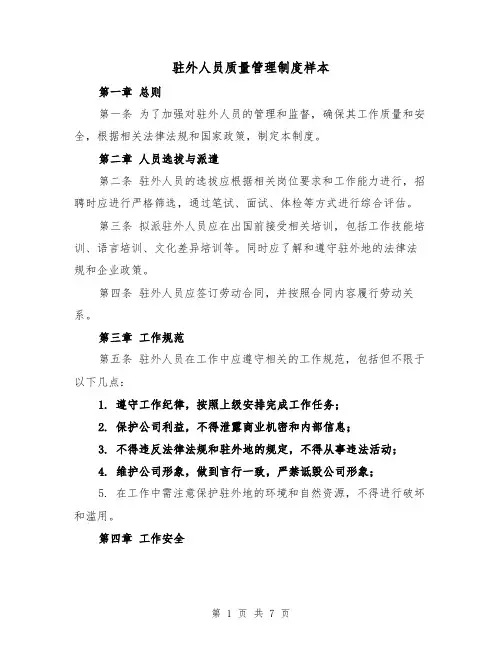 驻外人员质量管理制度样本

第一章 总则

第一条 为了加强对驻外人员的管理和监督，确保其工作质量和安全，根据相关法律法规和国家政策，制定本制度。

第二章 人员选拔与派遣

第二条 驻外人员的选拔应根据相关岗位要求和工作能力进行，招聘时应进行严格筛选，通过笔试、面试、体检等方式进行综合评估。

第三条 拟派驻外人员应在出国前接受相关培训，包括工作技能培训、语言培训、文化差异培训等。同时应了解和遵守驻外地的法律法规和企业政策。

第四条 驻外人员应签订劳动合同，并按照合同内容履行劳动关系。

第三章 工作规范

第五条 驻外人员在工作中应遵守相关的工作规范，包括但不限于以下几点：

1. 遵守工作纪律，按照上级安排完成工作任务；

2. 保护公司利益，不得泄露商业机密和内部信息；

3. 不得违反法律法规和驻外地的规定，不得从事违法活动；

4. 维护公司形象，做到言行一致，严禁诋毁公司形象；

5. 在工作中需注意保护驻外地的环境和自然资源，不得进行破坏和滥用。

第四章 工作安全

第 1 页 共 7 页